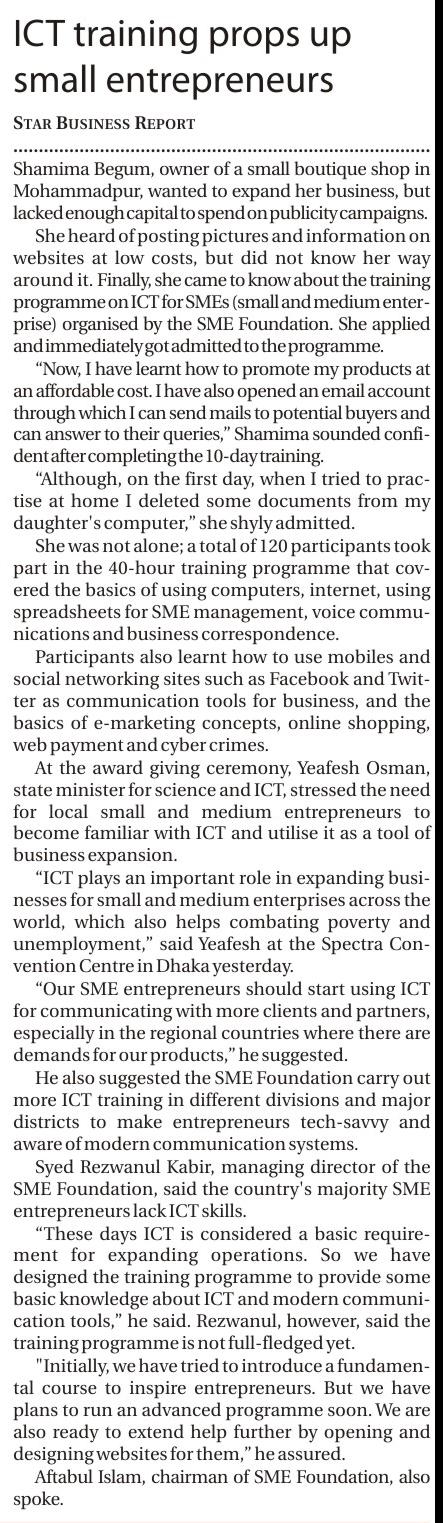 ICT training props up small entrepreneurs

STAR BUSINESS REPORT

Shamima Begum, owner of a small boutique shop in Mohammadpur, wanted to expand her business, but lacked enough capital to spend on publicity campaigns.

She heard of posting pictures and information on websites at low costs, but did not know her way around it. Finally, she came to know about the training programme on ICT for SMEs (small and medium enterprise) organised by the SME Foundation. She applied and immediately got admitted to the programme.

"Now, I have learnt how to promote my products at an affordable cost. I have also opened an email account through which I can send mails to potential buyers and can answer to their queries," Shamima sounded confident after completing the 10-day training.

"Although, on the first day, when I tried to practise at home I deleted some documents from my daughter's computer," she shyly admitted.

She was not alone; a total of 120 participants took part in the 40-hour training programme that covered the basics of using computers, internet, using spreadsheets for SME management, voice communications and business correspondence.

Participants also learnt how to use mobiles and social networking sites such as Facebook and Twitter as communication tools for business, and the basics of e-marketing concepts, online shopping, web payment and cyber crimes.

At the award giving ceremony, Yeafesh Osman, state minister for science and ICT, stressed the need for local small and medium entrepreneurs to become familiar with ICT and utilise it as a tool of business expansion.

"ICT plays an important role in expanding businesses for small and medium enterprises across the world, which also helps combating poverty and unemployment," said Yeafesh at the Spectra Convention Centre in Dhaka yesterday.

"Our SME entrepreneurs should start using ICT for communicating with more clients and partners, especially in the regional countries where there are demands for our products," he suggested.

He also suggested the SME Foundation carry out more ICT training in different divisions and major districts to make entrepreneurs tech-savvy and aware of modern communication systems.

Syed Rezwanul Kabir, managing director of the SME Foundation, said the country's majority SME entrepreneurs lack ICT skills.

"These days ICT is considered a basic requirement for expanding operations. So we have designed the training programme to provide some basic knowledge about ICT and modern communication tools," he said. Rezwanul, however, said the training programme is not full-fledged yet.

"Initially, we have tried to introduce a fundamental course to inspire entrepreneurs. But we have plans to run an advanced programme soon. We are also ready to extend help further by opening and designing websites for them," he assured.

Aftabul Islam, chairman of SME Foundation, also spoke.